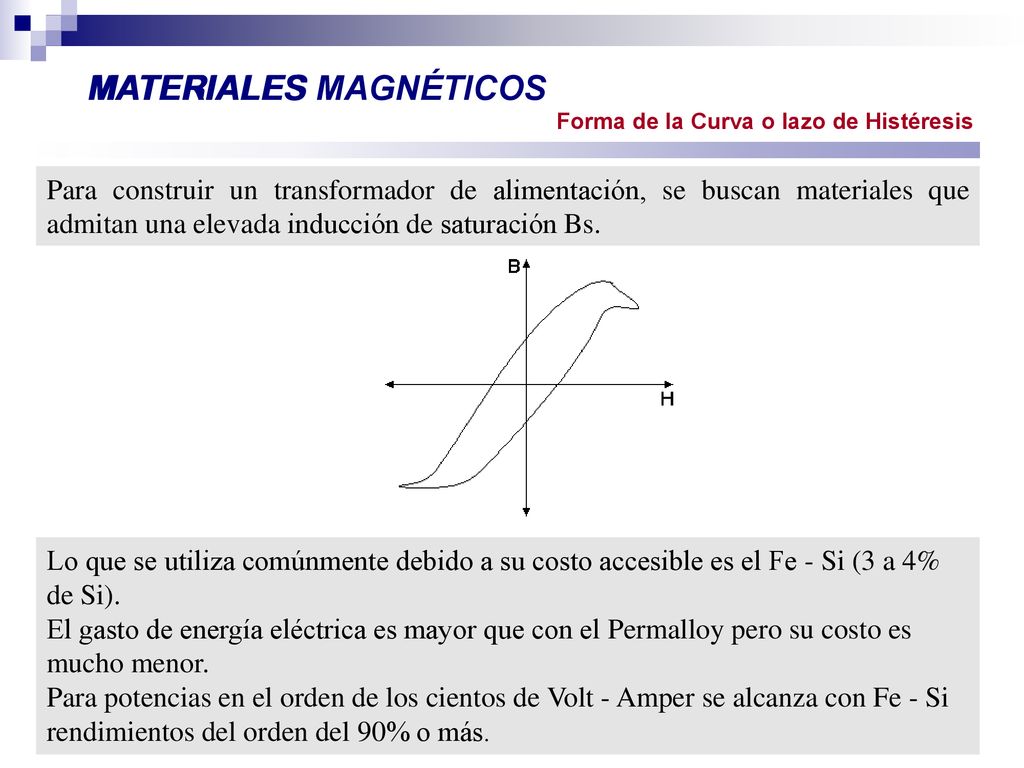 MATERIALES MAGNÉTICOS

Forma de la Curva o lazo de Histéresis

Para construir un transformador de alimentación, se buscan materiales que admitan una elevada inducción de saturación Bs.

B

H

Lo que se utiliza comúnmente debido a su costo accesible es el Fe - Si (3 a 4% de Si).
El gasto de energía eléctrica es mayor que con el Permalloy pero su costo es mucho menor.
Para potencias en el orden de los cientos de Volt - Amper se alcanza con Fe - Si rendimientos del orden del 90% o más.